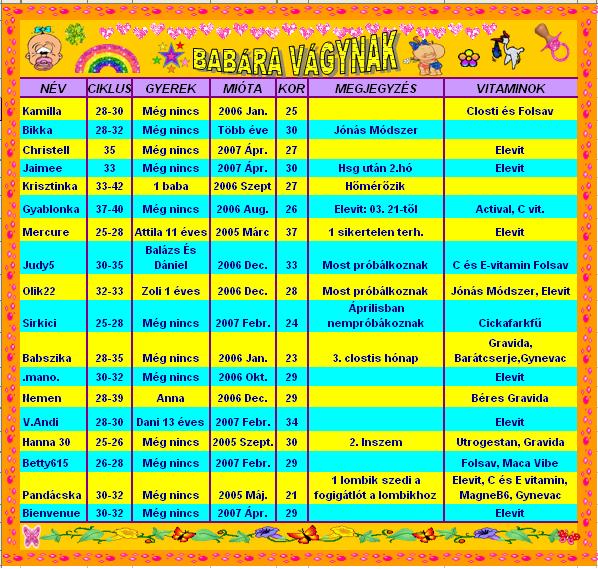 BABÁRA VÁGYNAK

| NÉV | CIKLUS | GYEREK | MIÓTA | KOR | MEGJEGYZÉS | VITAMINOK |
|---|---|---|---|---|---|---|
| Kamilla | 28-30 | Még nincs | 2006 Jan. | 25 | | Closti és Folsav |
| Bikka | 28-32 | Még nincs | Több éve | 30 | Jónás Módszer | |
| Christell | 35 | Még nincs | 2007 Ápr. | 27 | | Elevit |
| Jaimee | 33 | Még nincs | 2007 Ápr. | 30 | Hsg után 2.hó | Elevit |
| Krisztinka | 33-42 | 1 baba | 2006 Szept | 27 | Hőmérőzik | |
| Gyablonka | 37-40 | Még nincs | 2006 Aug. | 26 | Elevit: 03. 21-től | Actival, C vit. |
| Mercure | 25-28 | Attila 11 éves | 2005 Márc | 37 | 1 sikertelen terh. | Elevit |
| Judy5 | 30-35 | Balázs És Dániel | 2006 Dec. | 33 | Most próbálkoznak | C és E-vitamin Folsav |
| Olik22 | 32-33 | Zoli 1 éves | 2006 Dec. | 28 | Most próbálkoznak | Jónás Módszer, Elevit |
| Sirkici | 25-28 | Még nincs | 2007 Febr. | 24 | Áprilisban nempróbákoznak | Cickafarkfű |
| Babszika | 28-35 | Még nincs | 2006 Jan. | 23 | 3. clostis hónap | Gravida, Barátcserje,Gynevac |
| .mano. | 30-32 | Még nincs | 2006 Okt. | 29 | | Elevit |
| Nemen | 28-39 | Anna | 2006 Dec. | 29 | | Béres Gravida |
| V.Andi | 28-30 | Dani 13 éves | 2007 Febr. | 34 | | Elevit |
| Hanna 30 | 25-26 | Még nincs | 2005 Szept. | 30 | 2. Inszem | Utrogestan, Gravida |
| Betty615 | 26-28 | Még nincs | 2007 Febr. | 29 | | Folsav, Maca Vibe |
| Pandácska | 30-32 | Még nincs | 2005 Máj. | 21 | 1 lombik szedi a fogigátlót a lombikhoz | Elevit, C és E vitamin, MagneB6, Gynevac |
| Bienvenue | 30-32 | Még nincs | 2007 Ápr. | 29 | | Elevit |